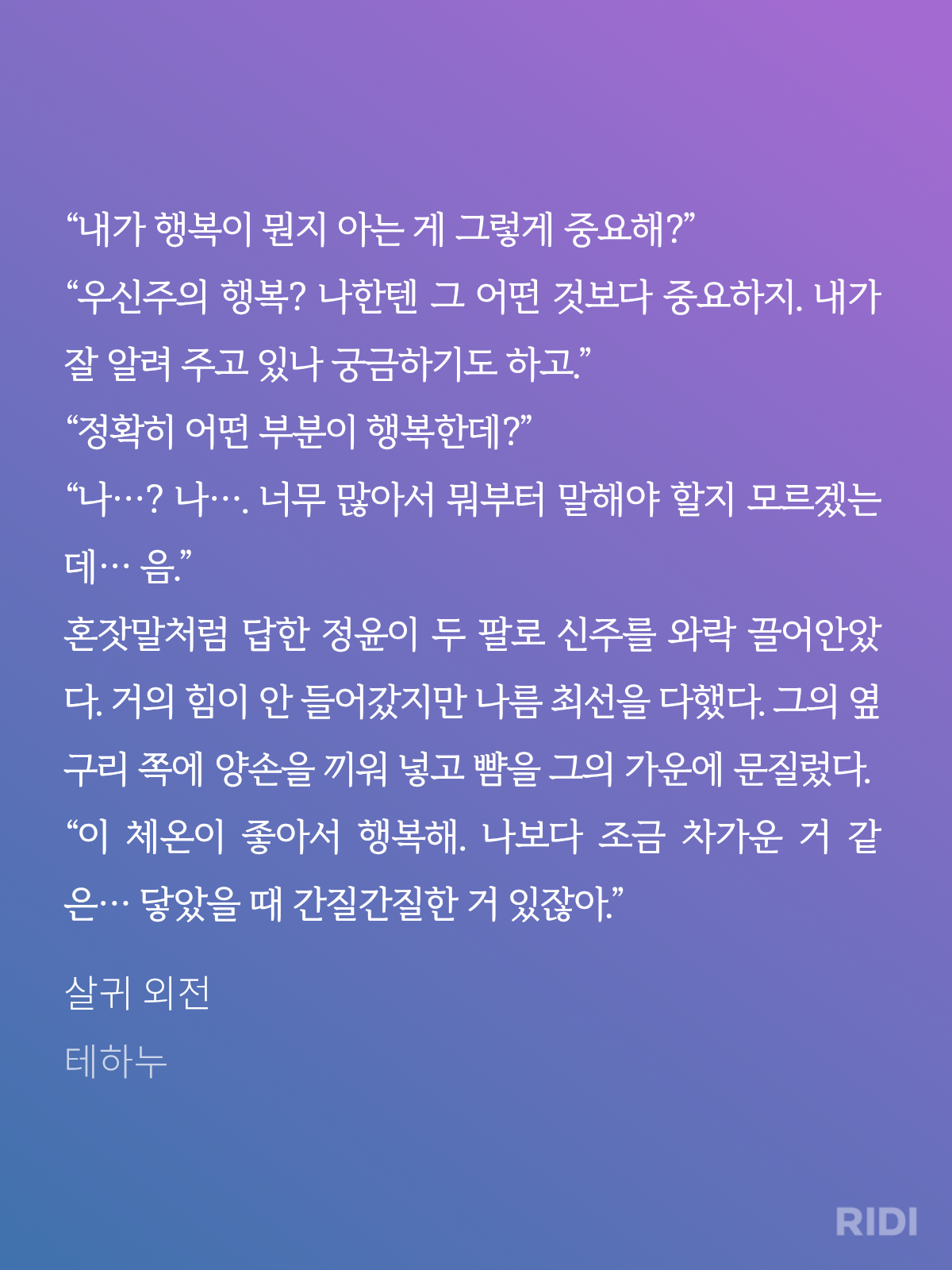 "내가 행복이 뭔지 아는 게 그렇게 중요해?"

"우신주의 행복? 나한텐 그 어떤 것보다 중요하지. 내가 잘 알려 주고 있나 궁금하기도 하고."

"정확히 어떤 부분이 행복한데?"

"나…? 나…. 너무 많아서 뭐부터 말해야 할지 모르겠는데… 음."

혼잣말처럼 답한 정윤이 두 팔로 신주를 와락 끌어안았다. 거의 힘이 안 들어갔지만 나름 최선을 다했다. 그의 옆구리 쪽에 양손을 끼워 넣고 뺨을 그의 가운에 문질렀다.

"이 체온이 좋아서 행복해. 나보다 조금 차가운 거 같은… 닿았을 때 간질간질한 거 있잖아."

살귀 외전

테하누

RIDI